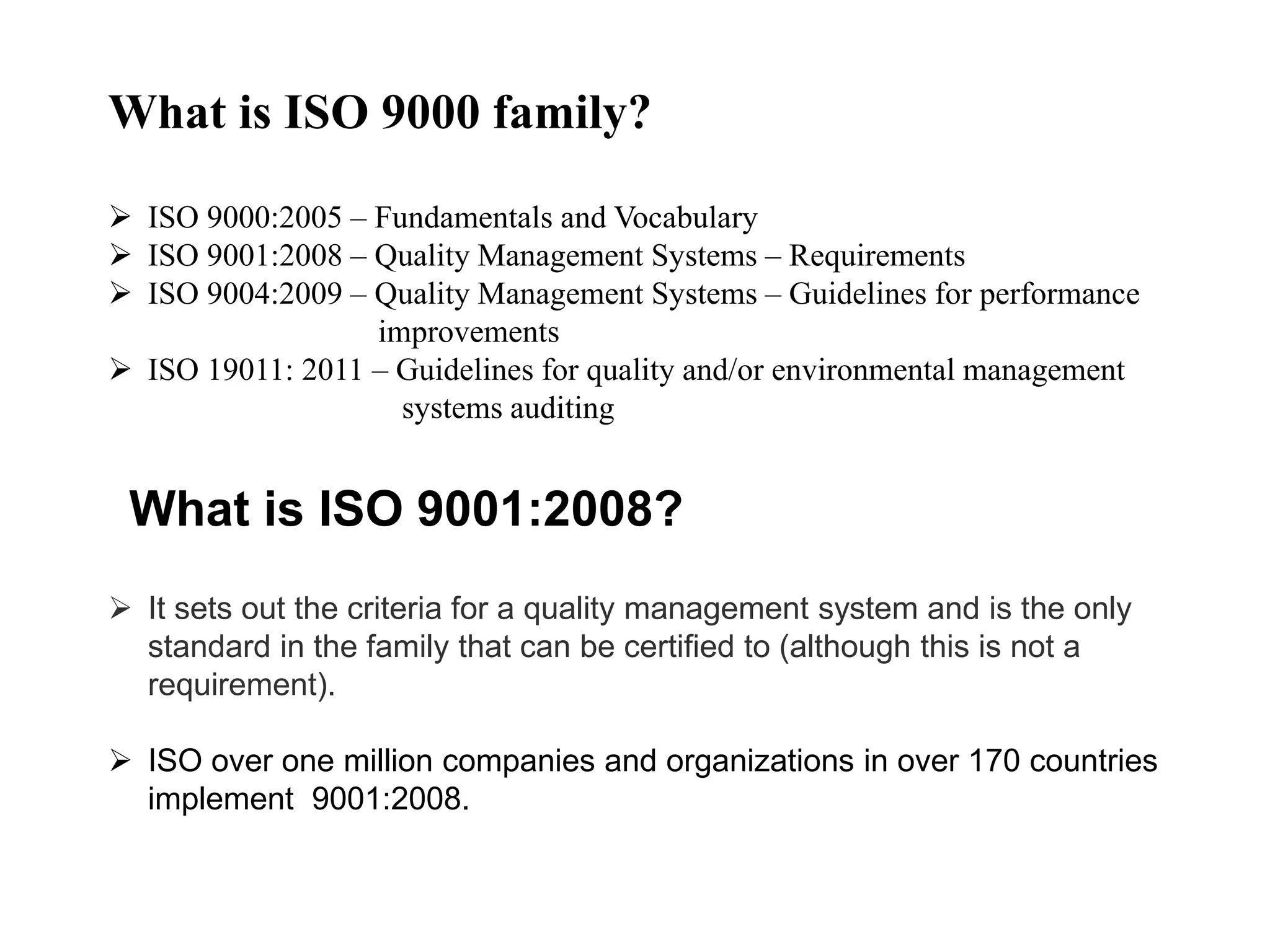 What is ISO 9000 family?

➢ ISO 9000:2005 – Fundamentals and Vocabulary
➢ ISO 9001:2008 – Quality Management Systems – Requirements
➢ ISO 9004:2009 – Quality Management Systems – Guidelines for performance improvements
➢ ISO 19011: 2011 – Guidelines for quality and/or environmental management systems auditing

What is ISO 9001:2008?

➢ It sets out the criteria for a quality management system and is the only standard in the family that can be certified to (although this is not a requirement).

➢ ISO over one million companies and organizations in over 170 countries implement 9001:2008.